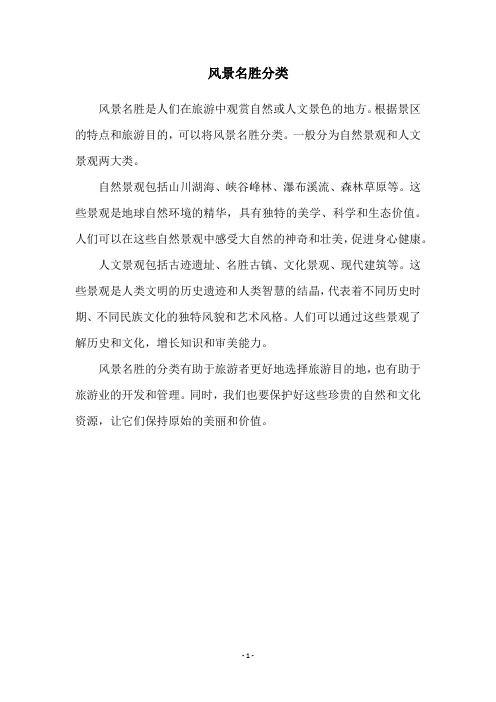 风景名胜分类

风景名胜是人们在旅游中观赏自然或人文景色的地方。根据景区的特点和旅游目的，可以将风景名胜分类。一般分为自然景观和人文景观两大类。

自然景观包括山川湖海、峡谷峰林、瀑布溪流、森林草原等。这些景观是地球自然环境的精华，具有独特的美学、科学和生态价值。人们可以在这些自然景观中感受大自然的神奇和壮美，促进身心健康。

人文景观包括古迹遗址、名胜古镇、文化景观、现代建筑等。这些景观是人类文明的历史遗迹和人类智慧的结晶，代表着不同历史时期、不同民族文化的独特风貌和艺术风格。人们可以通过这些景观了解历史和文化，增长知识和审美能力。

风景名胜的分类有助于旅游者更好地选择旅游目的地，也有助于旅游业的开发和管理。同时，我们也要保护好这些珍贵的自然和文化资源，让它们保持原始的美丽和价值。

- 1 -